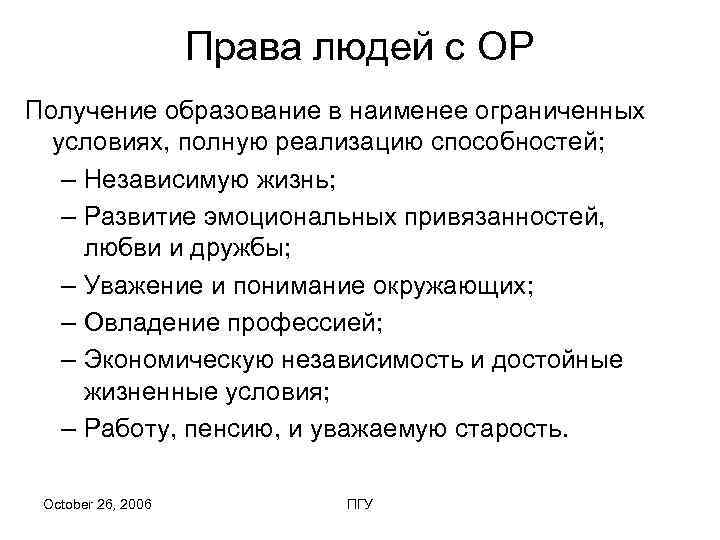 Права людей с ОР

Получение образование в наименее ограниченных условиях, полную реализацию способностей;

– Независимую жизнь;
– Развитие эмоциональных привязанностей, любви и дружбы;
– Уважение и понимание окружающих;
– Овладение профессией;
– Экономическую независимость и достойные жизненные условия;
– Работу, пенсию, и уважаемую старость.

October 26, 2006

ПГУ